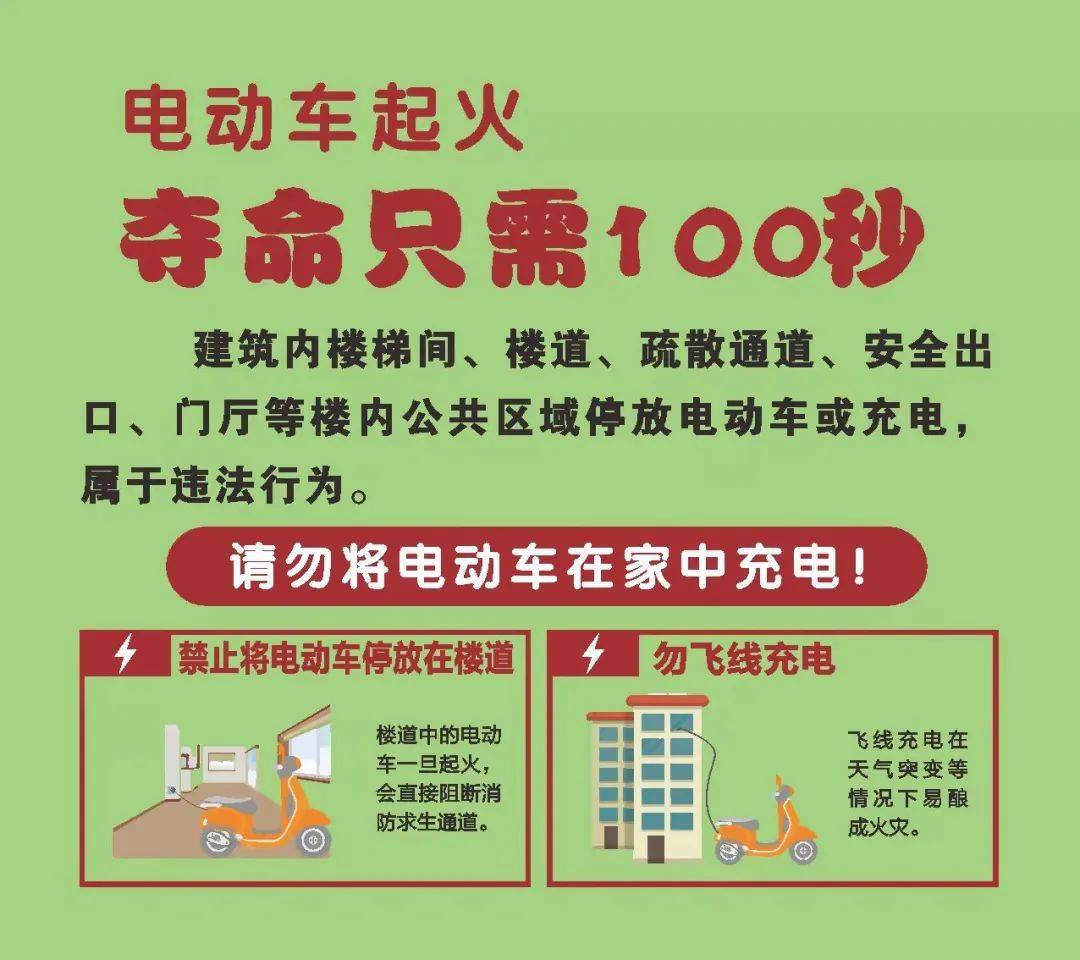 电动车起火
夺命只需100秒

建筑内楼梯间、楼道、疏散通道、安全出口、门厅等楼内公共区域停放电动车或充电，属于违法行为。

请勿将电动车在家中充电！

禁止将电动车停放在楼道

楼道中的电动车一旦起火，会直接阻断消防求生通道。

勿飞线充电

飞线充电在天气突变等情况下易酿成火灾。